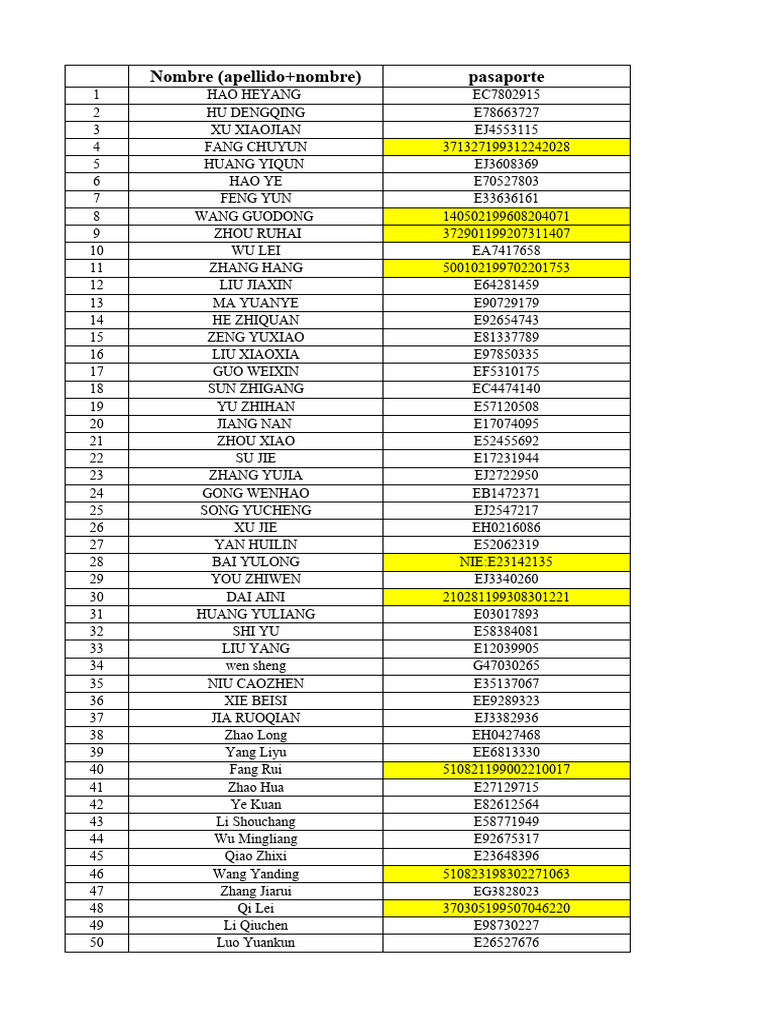 |  | Nombre (apellido+nombre) | pasaporte |
|---|---|---|
| 1 | HAO HEYANG | EC7802915 |
| 2 | HU DENGQING | E78663727 |
| 3 | XU XIAOJIAN | EJ4553115 |
| 4 | FANG CHUYUN | 371327199312242028 |
| 5 | HUANG YIQUN | EJ3608369 |
| 6 | HAO YE | E70527803 |
| 7 | FENG YUN | E33636161 |
| 8 | WANG GUODONG | 140502199608204071 |
| 9 | ZHOU RUHAI | 372901199207311407 |
| 10 | WU LEI | EA7417658 |
| 11 | ZHANG HANG | 500102199702201753 |
| 12 | LIU JIAXIN | E64281459 |
| 13 | MA YUANYE | E90729179 |
| 14 | HE ZHIQUAN | E92654743 |
| 15 | ZENG YUXIAO | E81337789 |
| 16 | LIU XIAOXIA | E97850335 |
| 17 | GUO WEIXIN | EF5310175 |
| 18 | SUN ZHIGANG | EC4474140 |
| 19 | YU ZHIHAN | E57120508 |
| 20 | JIANG NAN | E17074095 |
| 21 | ZHOU XIAO | E52455692 |
| 22 | SU JIE | E17231944 |
| 23 | ZHANG YUJIA | EJ2722950 |
| 24 | GONG WENHAO | EB1472371 |
| 25 | SONG YUCHENG | EJ2547217 |
| 26 | XU JIE | EH0216086 |
| 27 | YAN HUILIN | E52062319 |
| 28 | BAI YULONG | NIE:E23142135 |
| 29 | YOU ZHIWEN | EJ3340260 |
| 30 | DAI AINI | 210281199308301221 |
| 31 | HUANG YULIANG | E03017893 |
| 32 | SHI YU | E58384081 |
| 33 | LIU YANG | E12039905 |
| 34 | wen sheng | G47030265 |
| 35 | NIU CAOZHEN | E35137067 |
| 36 | XIE BEISI | EE9289323 |
| 37 | JIA RUOQIAN | EJ3382936 |
| 38 | Zhao Long | EH0427468 |
| 39 | Yang Liyu | EE6813330 |
| 40 | Fang Rui | 510821199002210017 |
| 41 | Zhao Hua | E27129715 |
| 42 | Ye Kuan | E82612564 |
| 43 | Li Shouchang | E58771949 |
| 44 | Wu Mingliang | E92675317 |
| 45 | Qiao Zhixi | E23648396 |
| 46 | Wang Yanding | 510823198302271063 |
| 47 | Zhang Jiarui | EG3828023 |
| 48 | Qi Lei | 370305199507046220 |
| 49 | Li Qiuchen | E98730227 |
| 50 | Luo Yuankun | E26527676 |